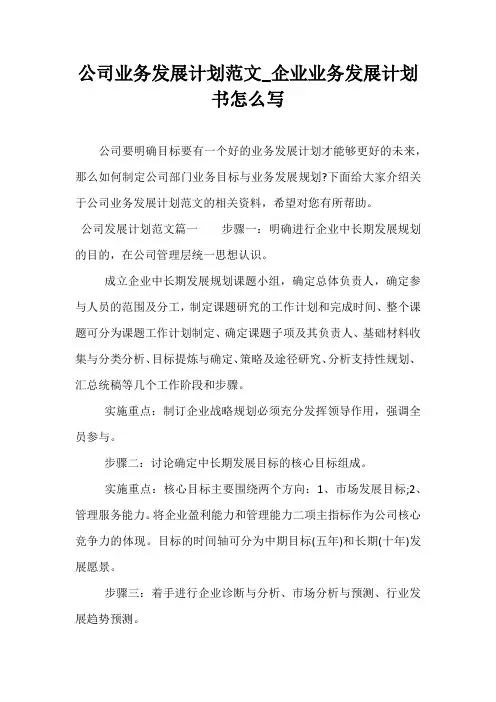 公司业务发展计划范文_企业业务发展计划书怎么写

公司要明确目标要有一个好的业务发展计划才能够更好的未来，那么如何制定公司部门业务目标与业务发展规划?下面给大家介绍关于公司业务发展计划范文的相关资料，希望对您有所帮助。

公司发展计划范文篇一　　步骤一：明确进行企业中长期发展规划的目的，在公司管理层统一思想认识。

成立企业中长期发展规划课题小组，确定总体负责人，确定参与人员的范围及分工，制定课题研究的工作计划和完成时间、整个课题可分为课题工作计划制定、确定课题子项及其负责人、基础材料收集与分类分析、目标提炼与确定、策略及途径研究、分析支持性规划、汇总统稿等几个工作阶段和步骤。

实施重点：制订企业战略规划必须充分发挥领导作用，强调全员参与。

步骤二：讨论确定中长期发展目标的核心目标组成。

实施重点：核心目标主要围绕两个方向：1、市场发展目标;2、管理服务能力。将企业盈利能力和管理能力二项主指标作为公司核心竞争力的体现。目标的时间轴可分为中期目标(五年)和长期(十年)发展愿景。

步骤三：着手进行企业诊断与分析、市场分析与预测、行业发展趋势预测。